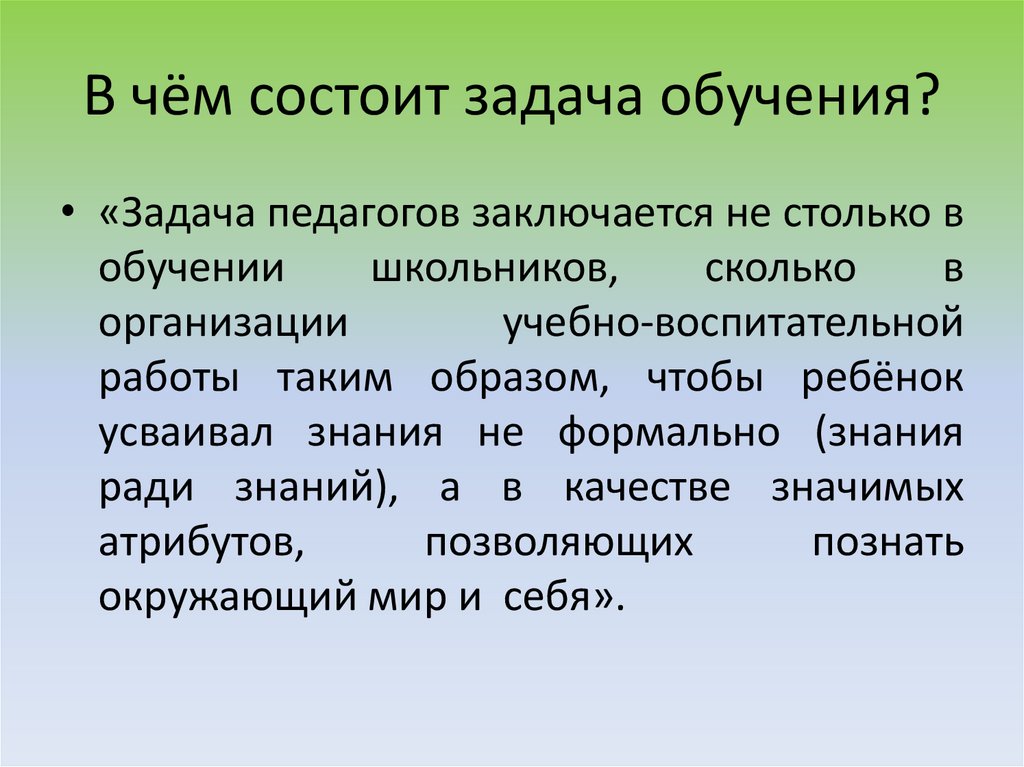 В чём состоит задача обучения?

• «Задача педагогов заключается не столько в обучении школьников, сколько в организации учебно-воспитательной работы таким образом, чтобы ребёнок усваивал знания не формально (знания ради знаний), а в качестве значимых атрибутов, позволяющих познать окружающий мир и себя».